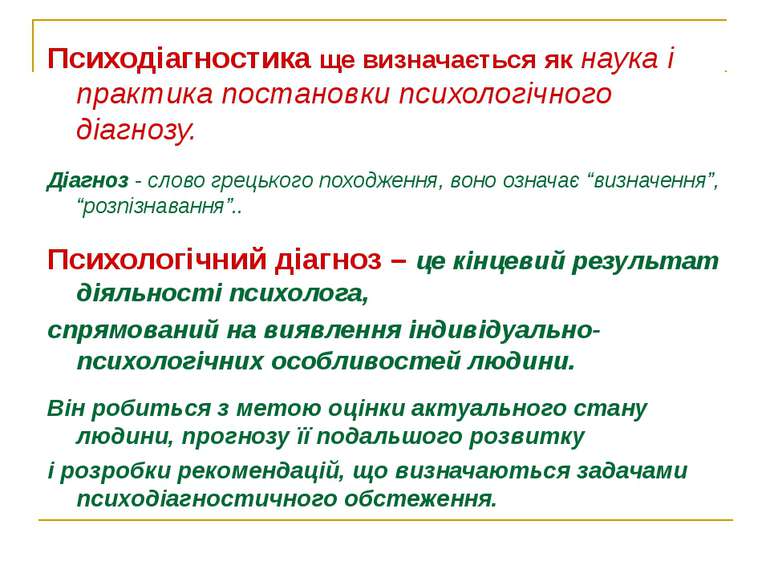 Психодіагностика ще визначається як наука і практика постановки психологічного діагнозу.

Діагноз - слово грецького походження, воно означає “визначення”, “розпізнавання”..

Психологічний діагноз – це кінцевий результат діяльності психолога,

спрямований на виявлення індивідуально-психологічних особливостей людини.

Він робиться з метою оцінки актуального стану людини, прогнозу її подальшого розвитку

і розробки рекомендацій, що визначаються задачами психодіагностичного обстеження.